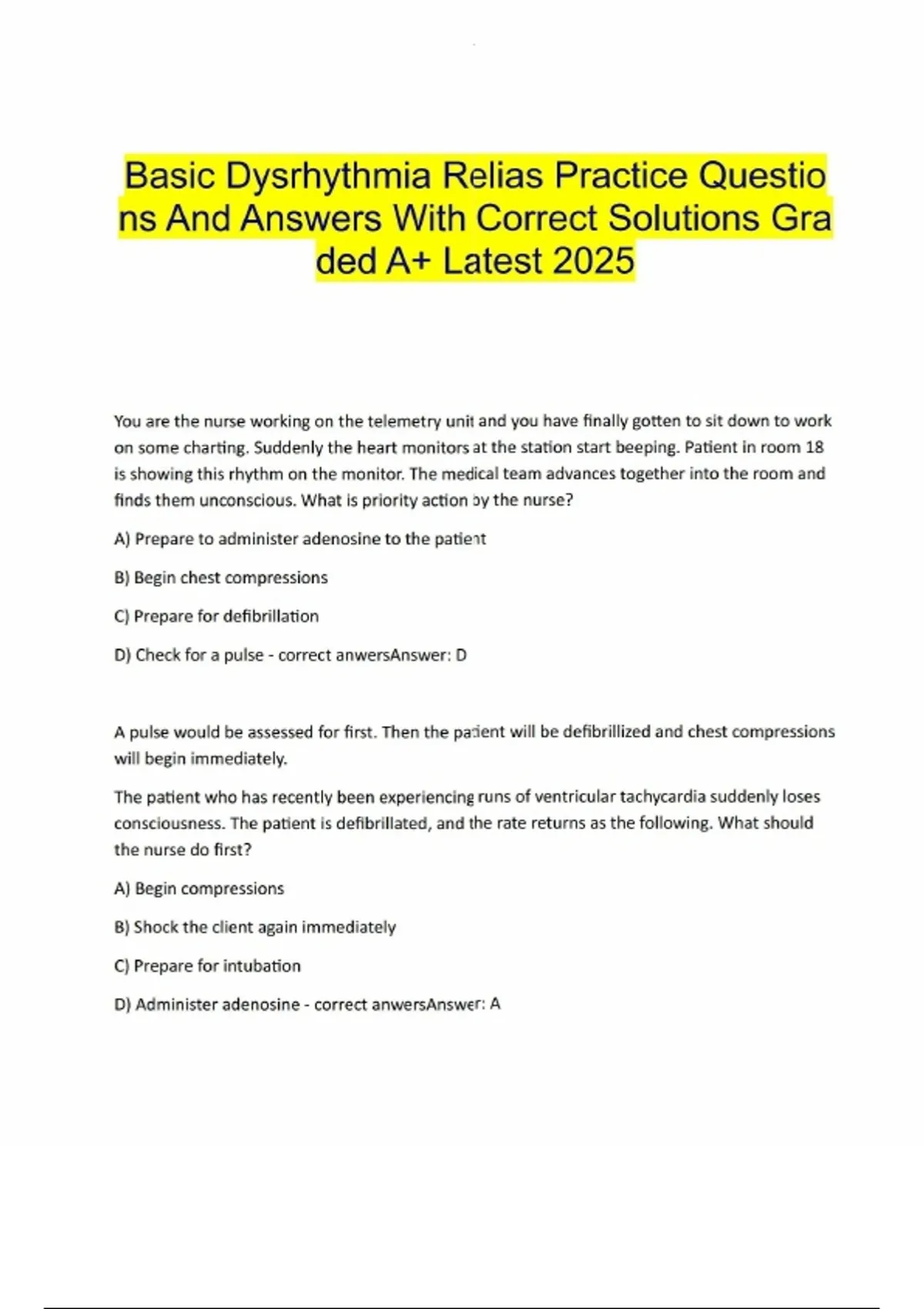 Basic Dysrhythmia Relias Practice Questions And Answers With Correct Solutions Graded A+ Latest 2025

You are the nurse working on the telemetry unit and you have finally gotten to sit down to work on some charting. Suddenly the heart monitors at the station start beeping. Patient in room 18 is showing this rhythm on the monitor. The medical team advances together into the room and finds them unconscious. What is priority action by the nurse?

A) Prepare to administer adenosine to the patient

B) Begin chest compressions

C) Prepare for defibrillation

D) Check for a pulse - correct anwersAnswer: D

A pulse would be assessed for first. Then the patient will be defibrillized and chest compressions will begin immediately.

The patient who has recently been experiencing runs of ventricular tachycardia suddenly loses consciousness. The patient is defibrillated, and the rate returns as the following. What should the nurse do first?

A) Begin compressions

B) Shock the client again immediately

C) Prepare for intubation

D) Administer adenosine - correct anwersAnswer: A